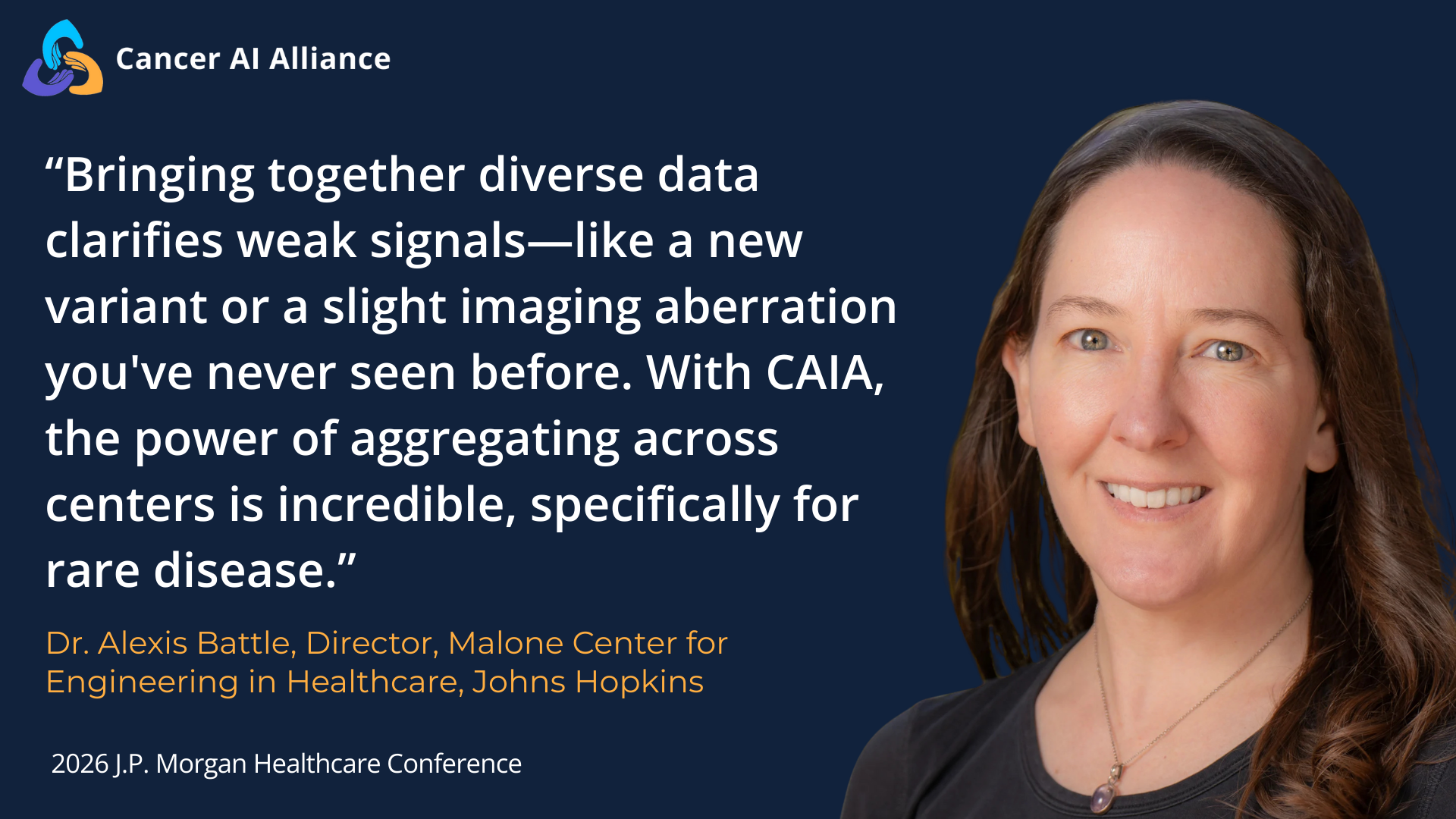 Cancer AI Alliance

“Bringing together diverse data clarifies weak signals—like a new variant or a slight imaging aberration you've never seen before. With CAIA, the power of aggregating across centers is incredible, specifically for rare disease.”

Dr. Alexis Battle, Director, Malone Center for Engineering in Healthcare, Johns Hopkins

2026 J.P. Morgan Healthcare Conference